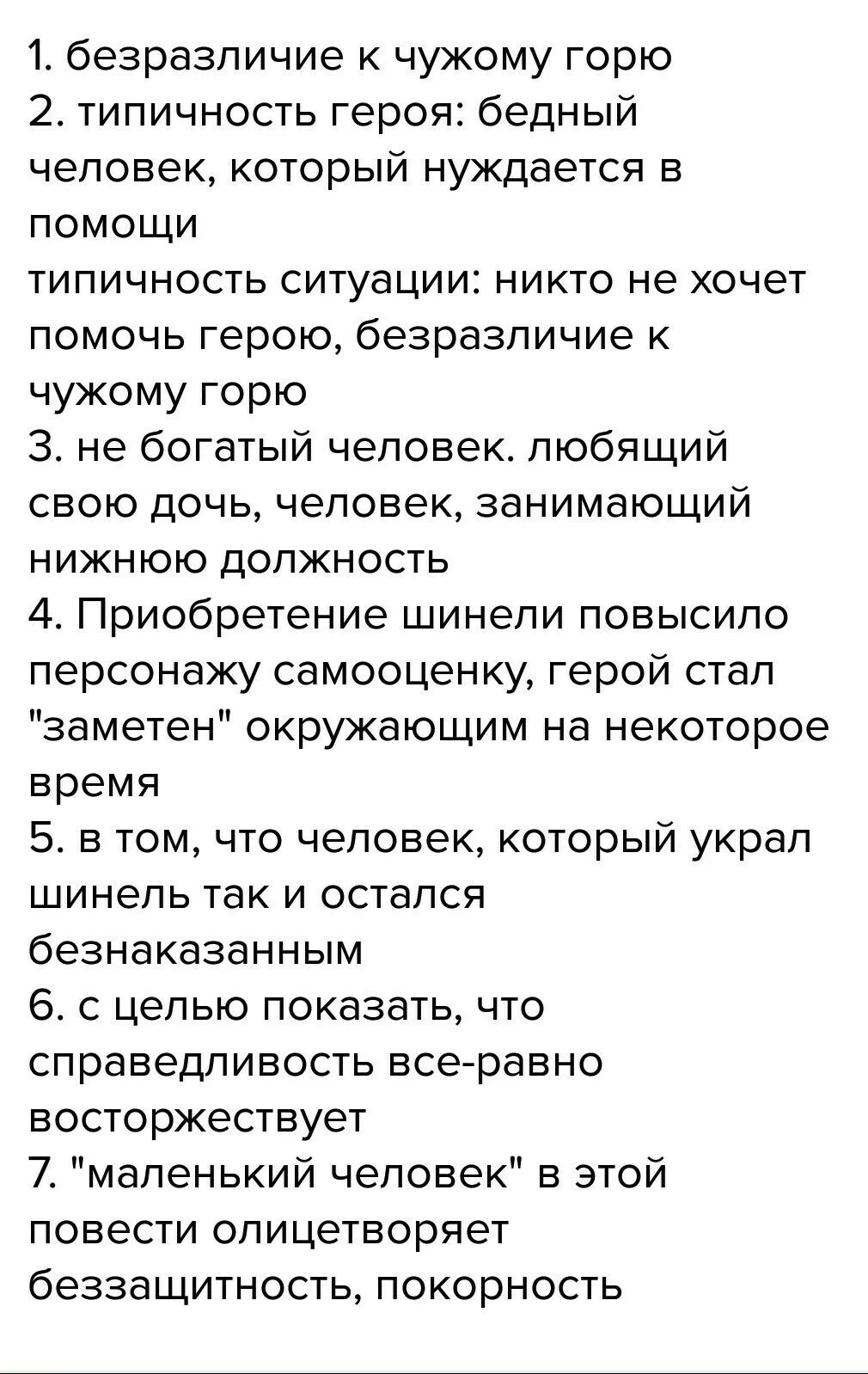 1. безразличие к чужому горю
2. типичность героя: бедный человек, который нуждается в помощи
типичность ситуации: никто не хочет помочь герою, безразличие к чужому горю
3. не богатый человек. любящий свою дочь, человек, занимающий нижнюю должность
4. Приобретение шинели повысило персонажу самооценку, герой стал "заметен" окружающим на некоторое время
5. в том, что человек, который украл шинель так и остался безнаказанным
6. с целью показать, что справедливость все-равно восторжествует
7. "маленький человек" в этой повести олицетворяет беззащитность, покорность